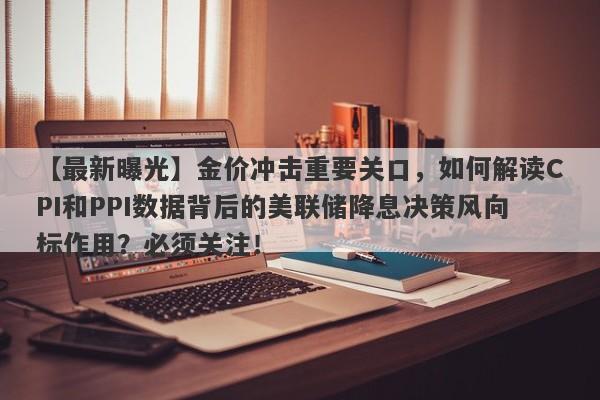 【最新曝光】金价冲击重要关口，如何解读CPI和PPI数据背后的美联储降息决策风向标作用？必须关注！